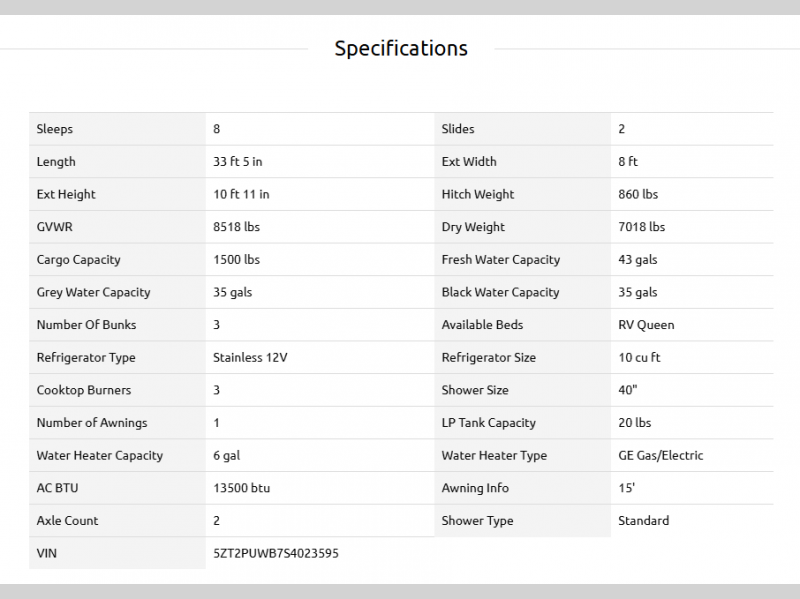 Specifications

| | | | |
|---|---|---|---|
| Sleeps | 8 | Slides | 2 |
| Length | 33 ft 5 in | Ext Width | 8 ft |
| Ext Height | 10 ft 11 in | Hitch Weight | 860 lbs |
| GVWR | 8518 lbs | Dry Weight | 7018 lbs |
| Cargo Capacity | 1500 lbs | Fresh Water Capacity | 43 gals |
| Grey Water Capacity | 35 gals | Black Water Capacity | 35 gals |
| Number Of Bunks | 3 | Available Beds | RV Queen |
| Refrigerator Type | Stainless 12V | Refrigerator Size | 10 cu ft |
| Cooktop Burners | 3 | Shower Size | 40" |
| Number of Awnings | 1 | LP Tank Capacity | 20 lbs |
| Water Heater Capacity | 6 gal | Water Heater Type | GE Gas/Electric |
| AC BTU | 13500 btu | Awning Info | 15' |
| Axle Count | 2 | Shower Type | Standard |
| VIN | 5ZT2PUWB7S4023595 | | |